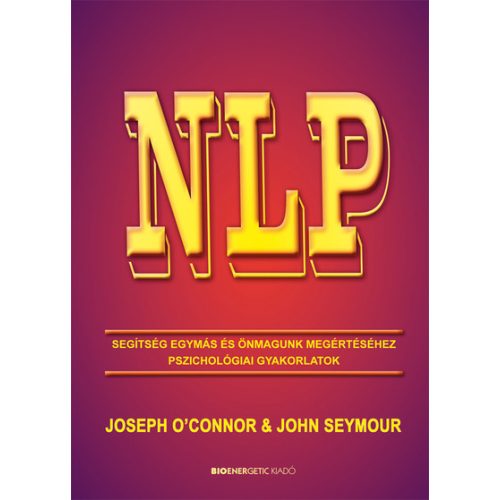 NLP

SEGÍTSÉG EGYMÁS ÉS ÖNMAGUNK MEGÉRTÉSÉHEZ
PSZICHOLÓGIAI GYAKORLATOK

JOSEPH O'CONNOR & JOHN SEYMOUR

BIOENERGETIC KIADÓ